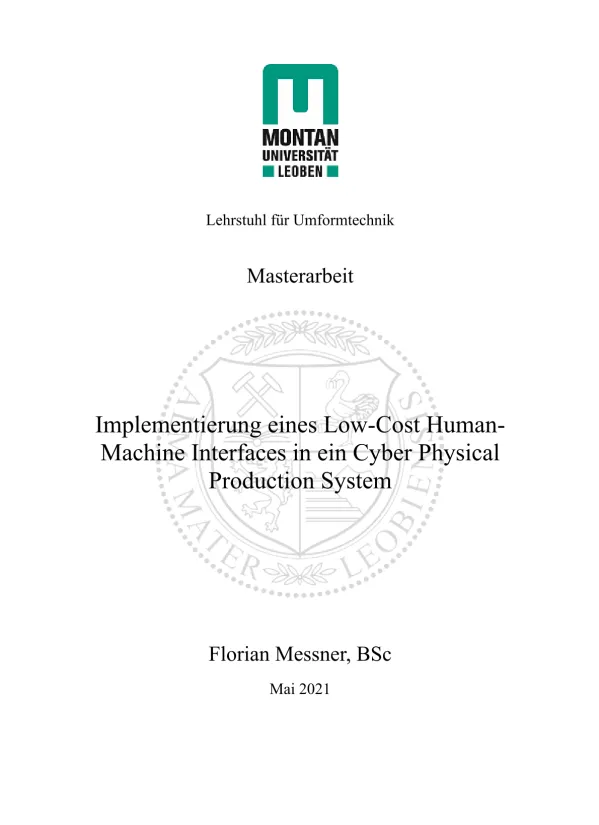 MONTAN
UNIVERSITÄT
LEOBEN

Lehrstuhl für Umformtechnik

Masterarbeit

ALMA MATER LEOBIENSIS

Implementierung eines Low-Cost Human-Machine Interfaces in ein Cyber Physical Production System

Florian Messner, BSc

Mai 2021